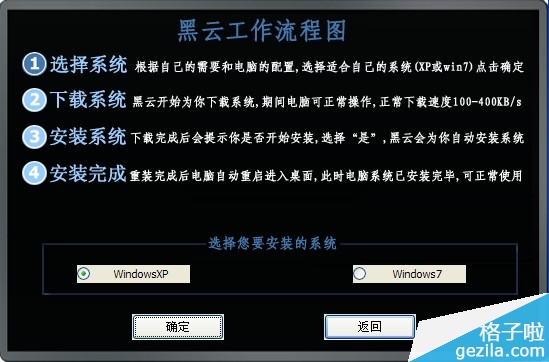 黑云工作流程图

1 选择系统 根据自己的需要和电脑的配置,选择适合自己的系统(XP或win7)点击确定

2 下载系统 黑云开始为你下载系统,期间电脑可正常操作,正常下载速度100-400KB/s

3 安装系统 下载完成后会提示你是否开始安装,选择“是”,黑云会为你自动安装系统

4 安装完成 重装完成后电脑自动重启进入桌面,此时电脑系统已安装完毕,可正常使用

选择您要安装的系统

WindowsXP

Windows7

确定

返回

格子啦
gezila.com